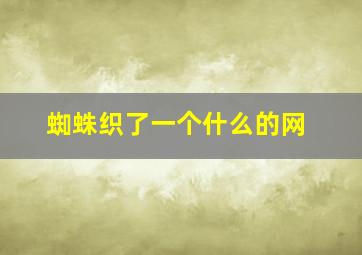 蜘蛛织了一个什么的网